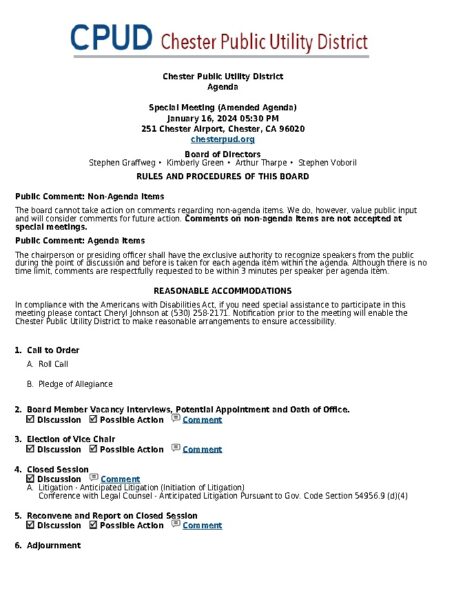 CPUD Chester Public Utility District

Chester Public Utility District
Agenda

Special Meeting (Amended Agenda)
January 16, 2024 05:30 PM
251 Chester Airport, Chester, CA 96020
chesterpud.org

Board of Directors
Stephen Graffweg • Kimberly Green • Arthur Tharpe • Stephen Voboril

RULES AND PROCEDURES OF THIS BOARD

Public Comment: Non-Agenda Items

The board cannot take action on comments regarding non-agenda items. We do, however, value public input and will consider comments for future action. Comments on non-agenda items are not accepted at special meetings.

Public Comment: Agenda Items

The chairperson or presiding officer shall have the exclusive authority to recognize speakers from the public during the point of discussion and before is taken for each agenda item within the agenda. Although there is no time limit, comments are respectfully requested to be within 3 minutes per speaker per agenda item.

REASONABLE ACCOMMODATIONS

In compliance with the Americans with Disabilities Act, if you need special assistance to participate in this meeting please contact Cheryl Johnson at (530) 258-2171. Notification prior to the meeting will enable the Chester Public Utility District to make reasonable arrangements to ensure accessibility.

1. Call to Order
A. Roll Call
B. Pledge of Allegiance

2. Board Member Vacancy Interviews, Potential Appointment and Oath of Office.
☑ Discussion ☑ Possible Action Comment

3. Election of Vice Chair
☑ Discussion ☑ Possible Action Comment

4. Closed Session
☑ Discussion Comment
A. Litigation - Anticipated Litigation (Initiation of Litigation)
Conference with Legal Counsel - Anticipated Litigation Pursuant to Gov. Code Section 54956.9 (d)(4)

5. Reconvene and Report on Closed Session
☑ Discussion ☑ Possible Action Comment

6. Adjournment